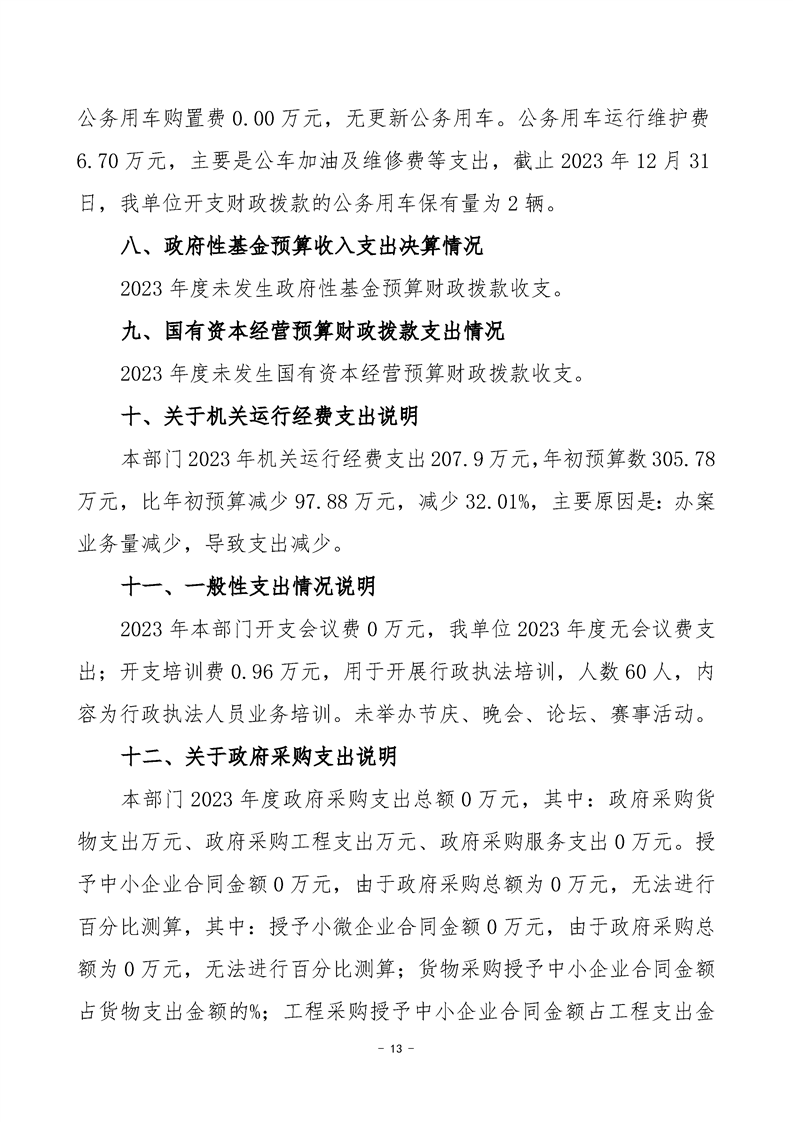 公务用车购置费 0.00 万元，无更新公务用车。公务用车运行维护费 6.70 万元，主要是公车加油及维修费等支出，截止 2023 年 12 月 31 日，我单位开支财政拨款的公务用车保有量为 2 辆。

八、政府性基金预算收入支出决算情况

2023 年度未发生政府性基金预算财政拨款收支。

九、国有资本经营预算财政拨款支出情况

2023 年度未发生国有资本经营预算财政拨款收支。

十、关于机关运行经费支出说明

本部门 2023 年机关运行经费支出 207.9 万元，年初预算数 305.78 万元，比年初预算减少 97.88 万元，减少 32.01%，主要原因是：办案业务量减少，导致支出减少。

十一、一般性支出情况说明

2023 年本部门开支会议费 0 万元，我单位 2023 年度无会议费支出；开支培训费 0.96 万元，用于开展行政执法培训，人数 60 人，内容为行政执法人员业务培训。未举办节庆、晚会、论坛、赛事活动。

十二、关于政府采购支出说明

本部门 2023 年度政府采购支出总额 0 万元，其中：政府采购货物支出万元、政府采购工程支出万元、政府采购服务支出 0 万元。授予中小企业合同金额 0 万元，由于政府采购总额为 0 万元，无法进行百分比测算，其中：授予小微企业合同金额 0 万元，由于政府采购总额为 0 万元，无法进行百分比测算；货物采购授予中小企业合同金额占货物支出金额的%；工程采购授予中小企业合同金额占工程支出金

- 13 -